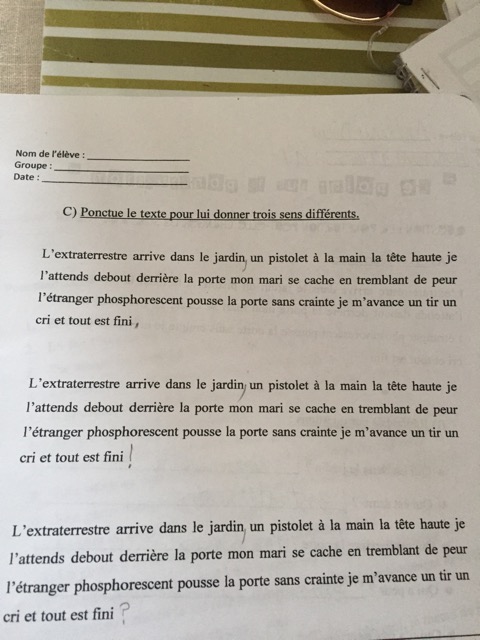 Nom de l'élève : ____
Groupe : ____
Date : ____

C) Ponctue le texte pour lui donner trois sens différents.

L'extraterrestre arrive dans le jardin, un pistolet à la main la tête haute je l'attends debout derrière la porte mon mari se cache en tremblant de peur l'étranger phosphorescent pousse la porte sans crainte je m'avance un tir un cri et tout est fini ,

L'extraterrestre arrive dans le jardin, un pistolet à la main la tête haute je l'attends debout derrière la porte mon mari se cache en tremblant de peur l'étranger phosphorescent pousse la porte sans crainte je m'avance un tir un cri et tout est fini !

L'extraterrestre arrive dans le jardin, un pistolet à la main la tête haute je l'attends debout derrière la porte mon mari se cache en tremblant de peur l'étranger phosphorescent pousse la porte sans crainte je m'avance un tir un cri et tout est fini ?